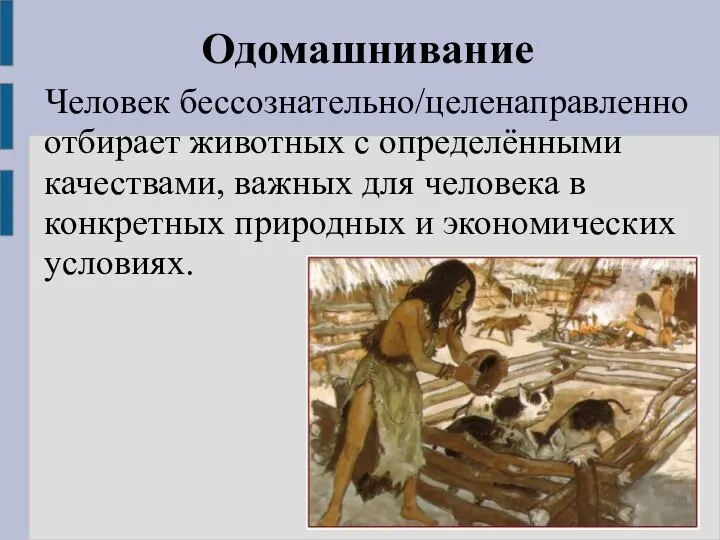 Одомашнивание

Человек бессознательно/целенаправленно отбирает животных с определёнными качествами, важных для человека в конкретных природных и экономических условиях.